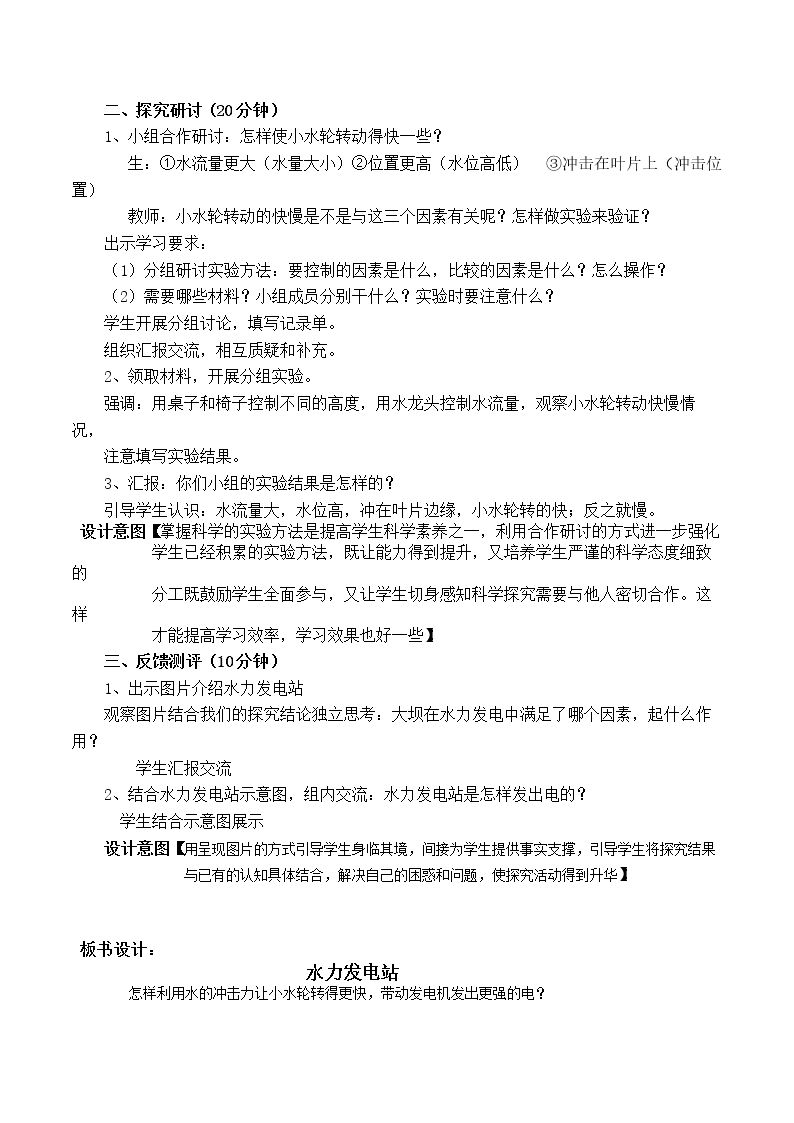 二、探究研讨（20分钟）

1、小组合作研讨：怎样使小水轮转动得快一些？

生：①水流量更大（水量大小）②位置更高（水位高低） ③冲击在叶片上（冲击位置）

教师：小水轮转动的快慢是不是与这三个因素有关呢？怎样做实验来验证？

出示学习要求：

（1）分组研讨实验方法：要控制的因素是什么，比较的因素是什么？怎么操作？

（2）需要哪些材料？小组成员分别干什么？实验时要注意什么？

学生开展分组讨论，填写记录单。

组织汇报交流，相互质疑和补充。

2、领取材料，开展分组实验。

强调：用桌子和椅子控制不同的高度，用水龙头控制水流量，观察小水轮转动快慢情况，

注意填写实验结果。

3、汇报：你们小组的实验结果是怎样的？

引导学生认识：水流量大，水位高，冲在叶片边缘，小水轮转的快；反之就慢。

设计意图【掌握科学的实验方法是提高学生科学素养之一，利用合作研讨的方式进一步强化学生已经积累的实验方法，既让能力得到提升，又培养学生严谨的科学态度细致的分工既鼓励学生全面参与，又让学生切身感知科学探究需要与他人密切合作。这样才能提高学习效率，学习效果也好一些】

三、反馈测评（10分钟）

1、出示图片介绍水力发电站

观察图片结合我们的探究结论独立思考：大坝在水力发电中满足了哪个因素，起什么作用？

学生汇报交流

2、结合水力发电站示意图，组内交流：水力发电站是怎样发出电的？

学生结合示意图展示

设计意图【用呈现图片的方式引导学生身临其境，间接为学生提供事实支撑，引导学生将探究结果与已有的认知具体结合，解决自己的困惑和问题，使探究活动得到升华】

板书设计：

水力发电站

怎样利用水的冲击力让小水轮转得更快，带动发电机发出更强的电？